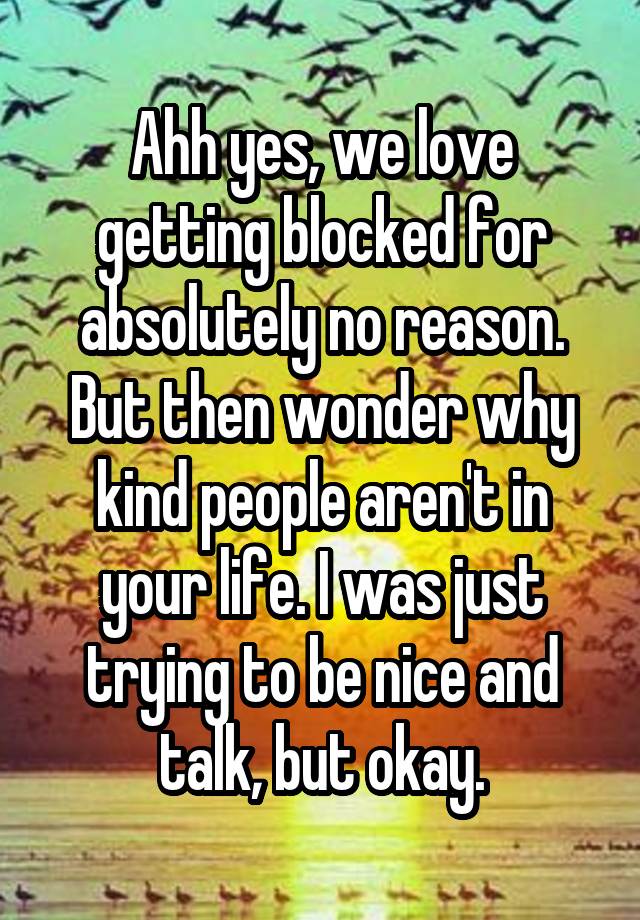 Ahh yes, we love getting blocked for absolutely no reason. But then wonder why kind people aren't in your life. I was just trying to be nice and talk, but okay.